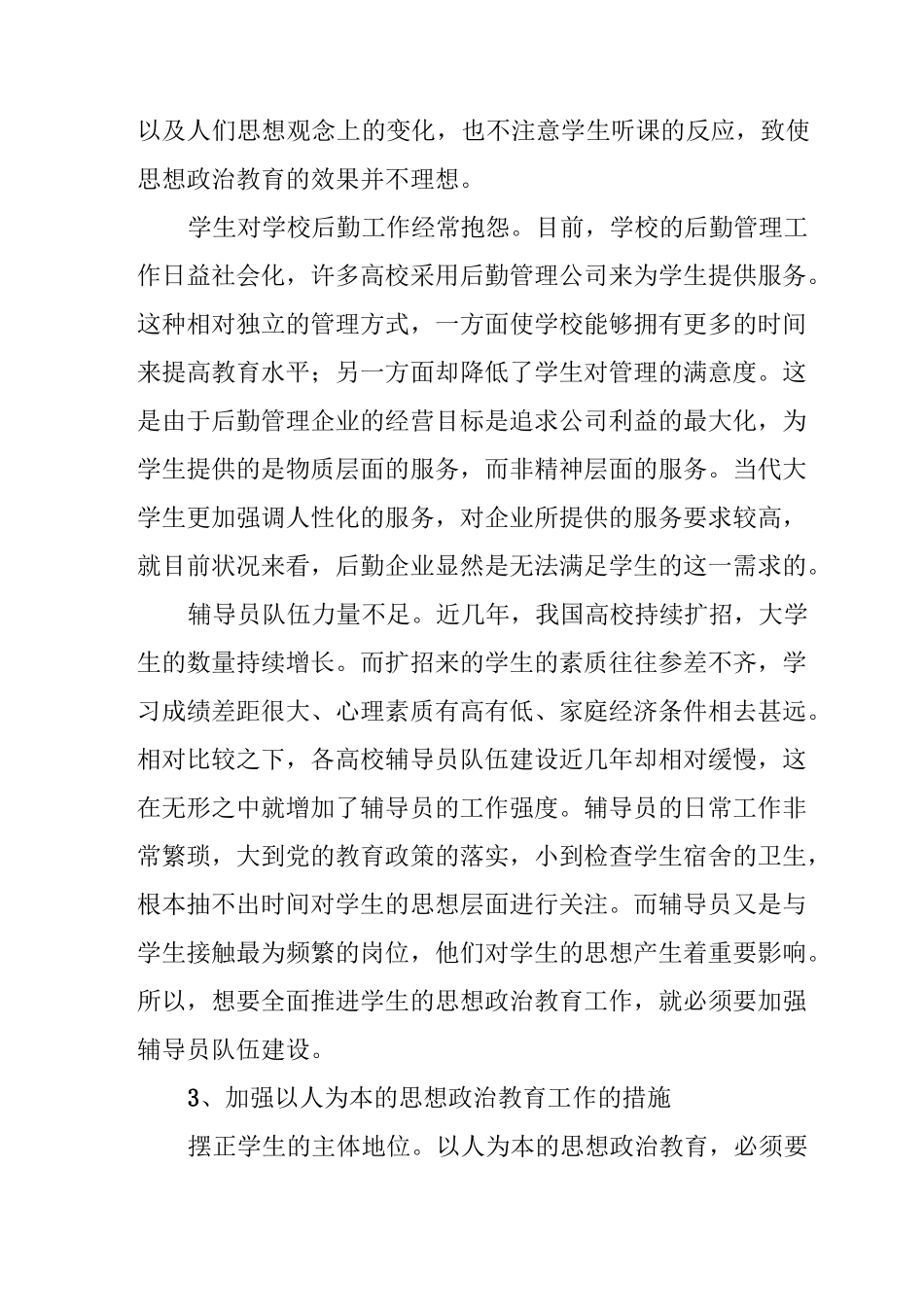 以及人们思想观念上的变化，也不注意学生听课的反应，致使思想政治教育的效果并不理想。

学生对学校后勤工作经常抱怨。目前，学校的后勤管理工作日益社会化，许多高校采用后勤管理公司来为学生提供服务。这种相对独立的管理方式，一方面使学校能够拥有更多的时间来提高教育水平；另一方面却降低了学生对管理的满意度。这是由于后勤管理企业的经营目标是追求公司利益的最大化，为学生提供的是物质层面的服务，而非精神层面的服务。当代大学生更加强调人性化的服务，对企业所提供的服务要求较高，就目前状况来看，后勤企业显然是无法满足学生的这一需求的。

辅导员队伍力量不足。近几年，我国高校持续扩招，大学生的数量持续增长。而扩招来的学生的素质往往参差不齐，学习成绩差距很大、心理素质有高有低、家庭经济条件相去甚远。相对比较之下，各高校辅导员队伍建设近几年却相对缓慢，这在无形之中就增加了辅导员的工作强度。辅导员的日常工作非常繁琐，大到党的教育政策的落实，小到检查学生宿舍的卫生，根本抽不出时间对学生的思想层面进行关注。而辅导员又是与学生接触最为频繁的岗位，他们对学生的思想产生着重要影响。所以，想要全面推进学生的思想政治教育工作，就必须要加强辅导员队伍建设。

3、加强以人为本的思想政治教育工作的措施

摆正学生的主体地位。以人为本的思想政治教育，必须要